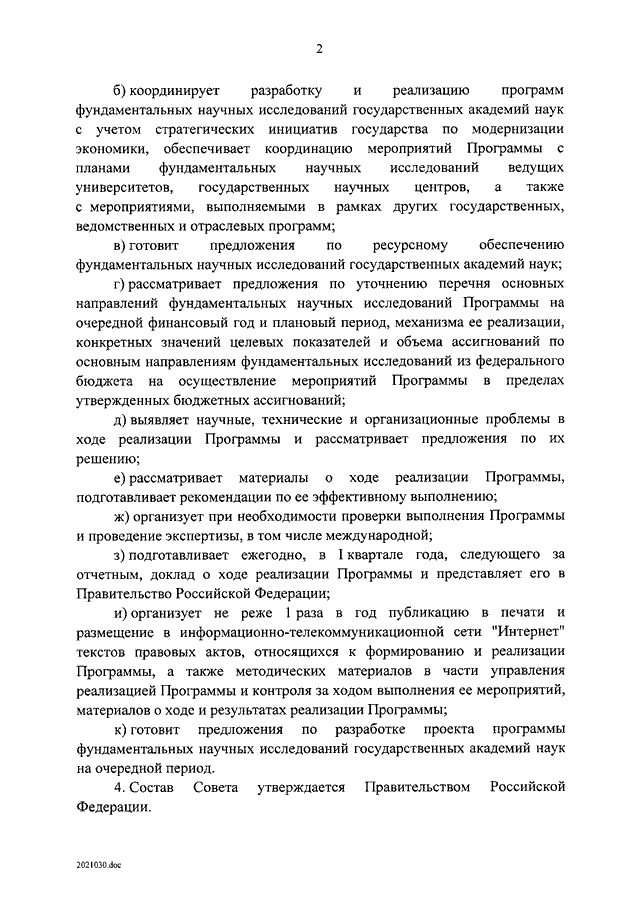 2

б) координирует разработку и реализацию программ фундаментальных научных исследований государственных академий наук с учетом стратегических инициатив государства по модернизации экономики, обеспечивает координацию мероприятий Программы с планами фундаментальных научных исследований ведущих университетов, государственных научных центров, а также с мероприятиями, выполняемыми в рамках других государственных, ведомственных и отраслевых программ;

в) готовит предложения по ресурсному обеспечению фундаментальных научных исследований государственных академий наук;

г) рассматривает предложения по уточнению перечня основных направлений фундаментальных научных исследований Программы на очередной финансовый год и плановый период, механизма ее реализации, конкретных значений целевых показателей и объема ассигнований по основным направлениям фундаментальных исследований из федерального бюджета на осуществление мероприятий Программы в пределах утвержденных бюджетных ассигнований;

д) выявляет научные, технические и организационные проблемы в ходе реализации Программы и рассматривает предложения по их решению;

е) рассматривает материалы о ходе реализации Программы, подготавливает рекомендации по ее эффективному выполнению;

ж) организует при необходимости проверки выполнения Программы и проведение экспертизы, в том числе международной;

з) подготавливает ежегодно, в I квартале года, следующего за отчетным, доклад о ходе реализации Программы и представляет его в Правительство Российской Федерации;

и) организует не реже 1 раза в год публикацию в печати и размещение в информационно-телекоммуникационной сети "Интернет" текстов правовых актов, относящихся к формированию и реализации Программы, а также методических материалов в части управления реализацией Программы и контроля за ходом выполнения ее мероприятий, материалов о ходе и результатах реализации Программы;

к) готовит предложения по разработке проекта программы фундаментальных научных исследований государственных академий наук на очередной период.

4. Состав Совета утверждается Правительством Российской Федерации.

2021030.doc